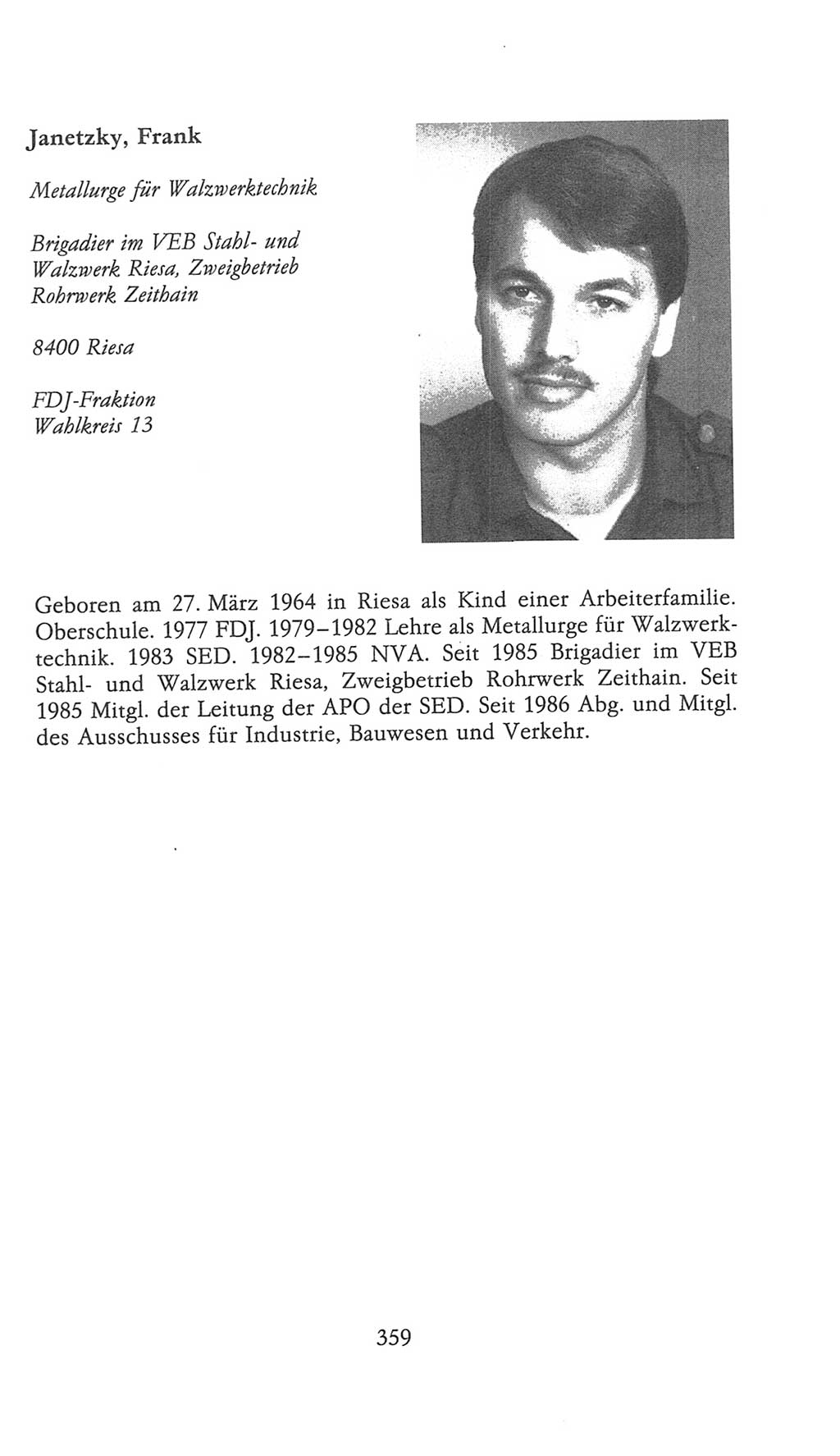 Janetzky, Frank

Metallurge für Walzwerktechnik

Brigadier im VEB Stahl- und Walzwerk Riesa, Zweigbetrieb Rohrwerk Zeithain

8400 Riesa

FDJ-Fraktion
Wahlkreis 13

Geboren am 27. März 1964 in Riesa als Kind einer Arbeiterfamilie. Oberschule. 1977 FDJ. 1979–1982 Lehre als Metallurge für Walzwerktechnik. 1983 SED. 1982–1985 NVA. Seit 1985 Brigadier im VEB Stahl- und Walzwerk Riesa, Zweigbetrieb Rohrwerk Zeithain. Seit 1985 Mitgl. der Leitung der APO der SED. Seit 1986 Abg. und Mitgl. des Ausschusses für Industrie, Bauwesen und Verkehr.

359